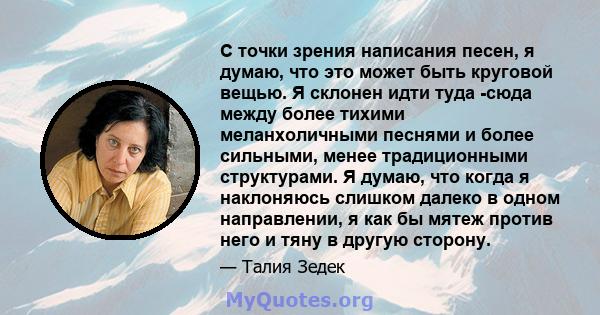 С точки зрения написания песен, я думаю, что это может быть круговой вещью. Я склонен идти туда -сюда между более тихими меланхоличными песнями и более сильными, менее традиционными структурами. Я думаю, что когда я наклоняюсь слишком далеко в одном направлении, я как бы мятеж против него и тяну в другую сторону.

— Талия Зедек

MyQuotes.org